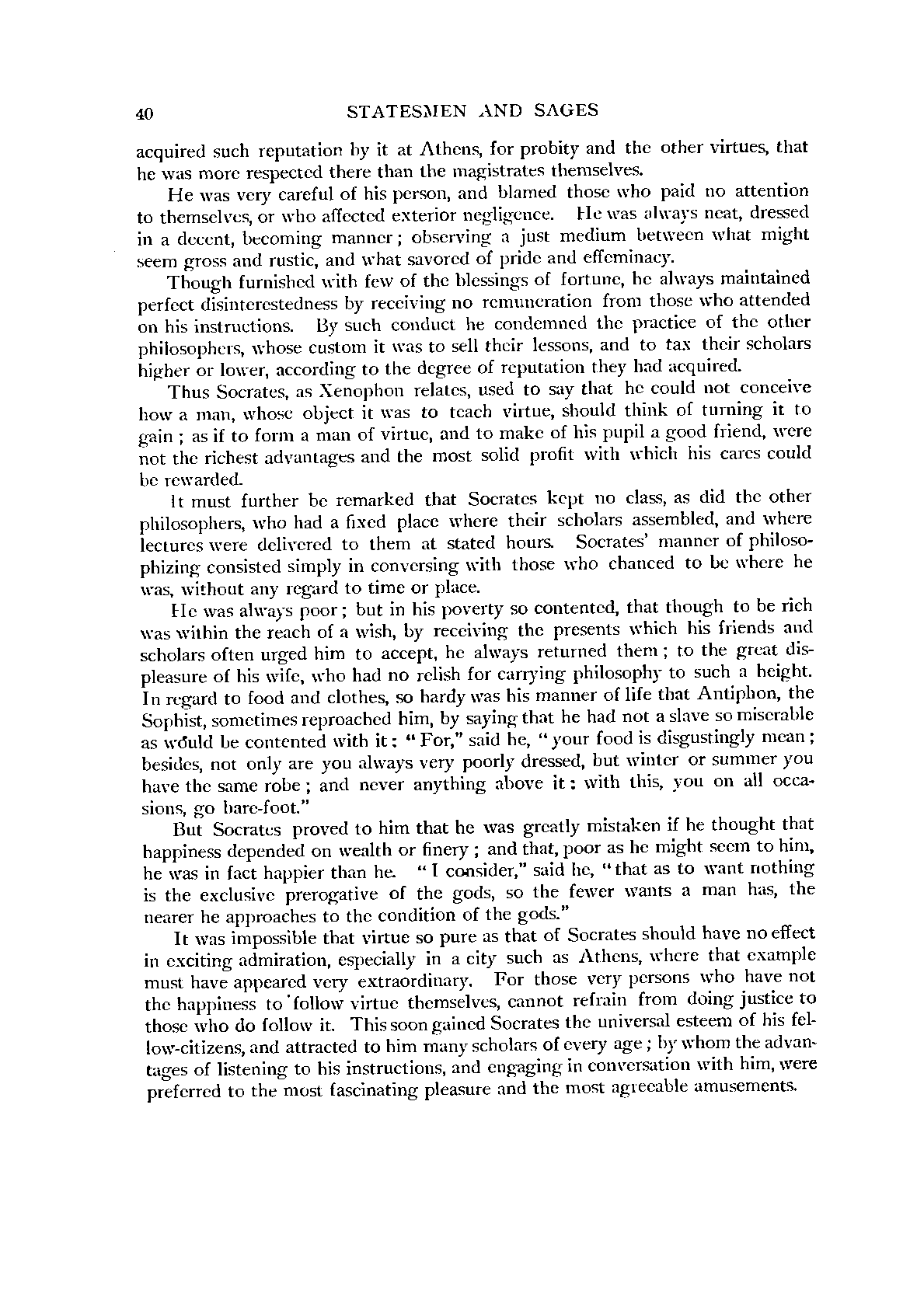 40 STATESMEN AND SAGES

acquired such reputation by it at Athens, for probity and the other virtues, that he was more respected there than the magistrates themselves.

He was very careful of his person, and blamed those who paid no attention to themselves, or who affected exterior negligence. He was always neat, dressed in a decent, becoming manner; observing a just medium between what might seem gross and rustic, and what savored of pride and effeminacy.

Though furnished with few of the blessings of fortune, he always maintained perfect disinterestedness by receiving no remuneration from those who attended on his instructions. By such conduct he condemned the practice of the other philosophers, whose custom it was to sell their lessons, and to tax their scholars higher or lower, according to the degree of reputation they had acquired.

Thus Socrates, as Xenophon relates, used to say that he could not conceive how a man, whose object it was to teach virtue, should think of turning it to gain; as if to form a man of virtue, and to make of his pupil a good friend, were not the richest advantages and the most solid profit with which his cares could be rewarded.

It must further be remarked that Socrates kept no class, as did the other philosophers, who had a fixed place where their scholars assembled, and where lectures were delivered to them at stated hours. Socrates' manner of philosophizing consisted simply in conversing with those who chanced to be where he was, without any regard to time or place.

He was always poor; but in his poverty so contented, that though to be rich was within the reach of a wish, by receiving the presents which his friends and scholars often urged him to accept, he always returned them; to the great displeasure of his wife, who had no relish for carrying philosophy to such a height. In regard to food and clothes, so hardy was his manner of life that Antiphon, the Sophist, sometimes reproached him, by saying that he had not a slave so miserable as would be contented with it: "For," said he, "your food is disgustingly mean; besides, not only are you always very poorly dressed, but winter or summer you have the same robe; and never anything above it: with this, you on all occasions, go bare-foot."

But Socrates proved to him that he was greatly mistaken if he thought that happiness depended on wealth or finery; and that, poor as he might seem to him, he was in fact happier than he. "I consider," said he, "that as to want nothing is the exclusive prerogative of the gods, so the fewer wants a man has, the nearer he approaches to the condition of the gods."

It was impossible that virtue so pure as that of Socrates should have no effect in exciting admiration, especially in a city such as Athens, where that example must have appeared very extraordinary. For those very persons who have not the happiness to follow virtue themselves, cannot refrain from doing justice to those who do follow it. This soon gained Socrates the universal esteem of his fellow-citizens, and attracted to him many scholars of every age; by whom the advantages of listening to his instructions, and engaging in conversation with him, were preferred to the most fascinating pleasure and the most agreeable amusements.